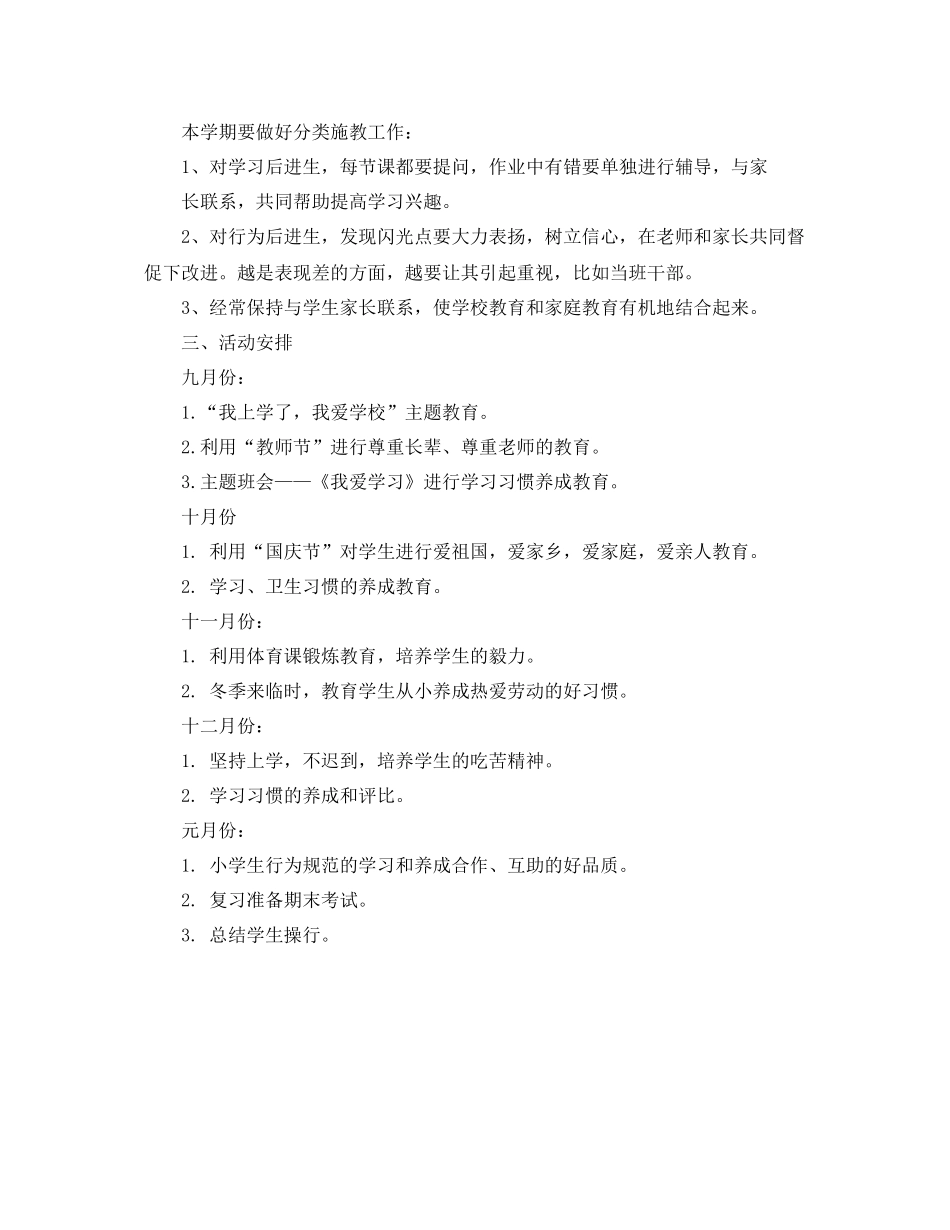 本学期要做好分类施教工作：

1、对学习后进生，每节课都要提问，作业中有错要单独进行辅导，与家长联系，共同帮助提高学习兴趣。

2、对行为后进生，发现闪光点要大力表扬，树立信心，在老师和家长共同督促下改进。越是表现差的方面，越要让其引起重视，比如当班干部。

3、经常保持与学生家长联系，使学校教育和家庭教育有机地结合起来。

三、活动安排

九月份：

1.“我上学了，我爱学校”主题教育。

2.利用“教师节”进行尊重长辈、尊重老师的教育。

3.主题班会——《我爱学习》进行学习习惯养成教育。

十月份

1. 利用“国庆节”对学生进行爱祖国，爱家乡，爱家庭，爱亲人教育。

2. 学习、卫生习惯的养成教育。

十一月份：

1. 利用体育课锻炼教育，培养学生的毅力。

2. 冬季来临时，教育学生从小养成热爱劳动的好习惯。

十二月份：

1. 坚持上学，不迟到，培养学生的吃苦精神。

2. 学习习惯的养成和评比。

元月份：

1. 小学生行为规范的学习和养成合作、互助的好品质。

2. 复习准备期末考试。

3. 总结学生操行。